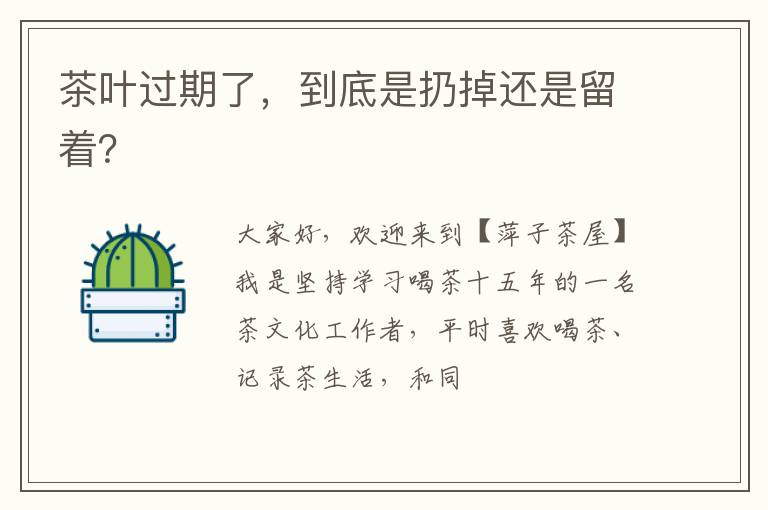 茶叶过期了，到底是扔掉还是留着?

大家好，欢迎来到【萍子茶屋】我是坚持学习喝茶十五年的一名茶文化工作者，平时喜欢喝茶、记录茶生活，和同